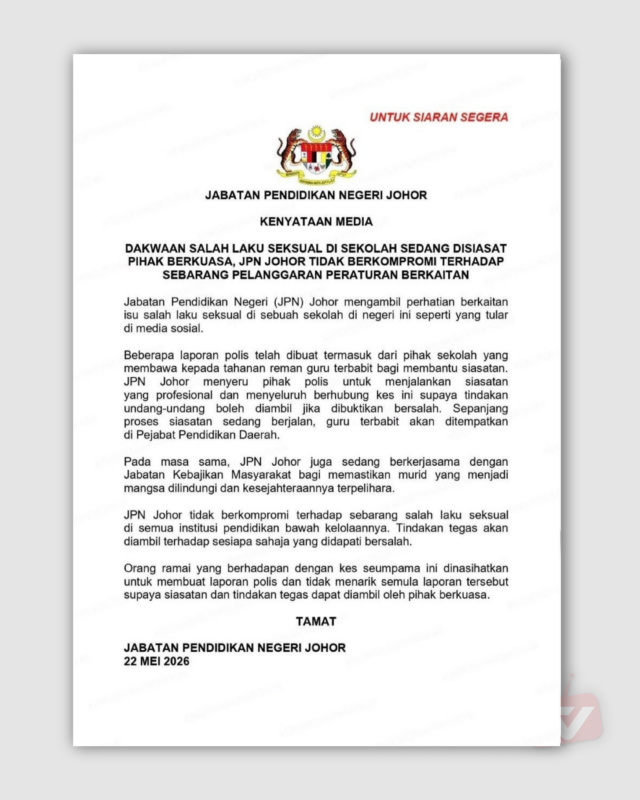 UNTUK SIARAN SEGERA

JABATAN PENDIDIKAN NEGERI JOHOR

KENYATAAN MEDIA

DAKWAAN SALAH LAKU SEKSUAL DI SEKOLAH SEDANG DISIASAT PIHAK BERKUASA, JPN JOHOR TIDAK BERKOMPROMI TERHADAP SEBARANG PELANGGARAN PERATURAN BERKAITAN

Jabatan Pendidikan Negeri (JPN) Johor mengambil perhatian berkaitan isu salah laku seksual di sebuah sekolah di negeri ini seperti yang tular di media sosial.

Beberapa laporan polis telah dibuat termasuk dari pihak sekolah yang membawa kepada tahanan reman guru terbabit bagi membantu siasatan. JPN Johor menyeru pihak polis untuk menjalankan siasatan yang profesional dan menyeluruh berhubung kes ini supaya tindakan undang-undang boleh diambil jika dibuktikan bersalah. Sepanjang proses siasatan sedang berjalan, guru terbabit akan ditempatkan di Pejabat Pendidikan Daerah.

Pada masa sama, JPN Johor juga sedang berkerjasama dengan Jabatan Kebajikan Masyarakat bagi memastikan murid yang menjadi mangsa dilindungi dan kesejahteraannya terpelihara.

JPN Johor tidak berkompromi terhadap sebarang salah laku seksual di semua institusi pendidikan bawah kelolaannya. Tindakan tegas akan diambil terhadap sesiapa sahaja yang didapati bersalah.

Orang ramai yang berhadapan dengan kes seumpama ini dinasihatkan untuk membuat laporan polis dan tidak menarik semula laporan tersebut supaya siasatan dan tindakan tegas dapat diambil oleh pihak berkuasa.

TAMAT

JABATAN PENDIDIKAN NEGERI JOHOR
22 MEI 2026